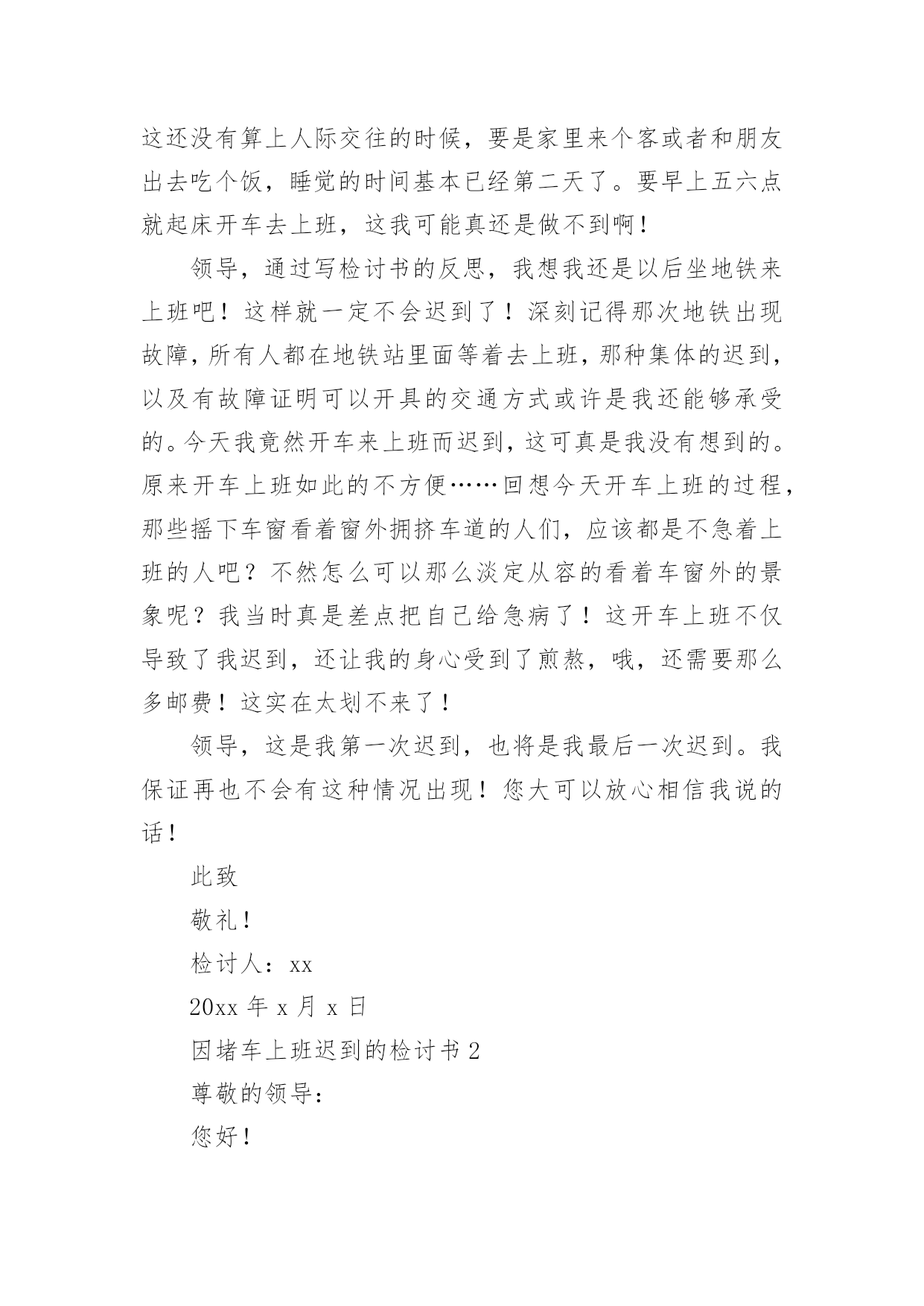 这还没有算上人际交往的时候，要是家里来个客或者和朋友出去吃个饭，睡觉的时间基本已经第二天了。要早上五六点就起床开车去上班，这我可能真还是做不到啊！

领导，通过写检讨书的反思，我想我还是以后坐地铁来上班吧！这样就一定不会迟到了！深刻记得那次地铁出现故障，所有人都在地铁站里面等着去上班，那种集体的迟到，以及有故障证明可以开具的交通方式或许是我还能够承受的。今天我竟然开车来上班而迟到，这可真是我没有想到的。原来开车上班如此的不方便……回想今天开车上班的过程，那些摇下车窗看着窗外拥挤车道的人们，应该都是不急着上班的人吧？不然怎么可以那么淡定从容的看着车窗外的景象呢？我当时真是差点把自己给急病了！这开车上班不仅导致了我迟到，还让我的身心受到了煎熬，哦，还需要那么多邮费！这实在太划不来了！

领导，这是我第一次迟到，也将是我最后一次迟到。我保证再也不会有这种情况出现！您大可以放心相信我说的话！

此致

敬礼！

检讨人：xx

20xx 年 x 月 x 日

因堵车上班迟到的检讨书 2

尊敬的领导：

您好！